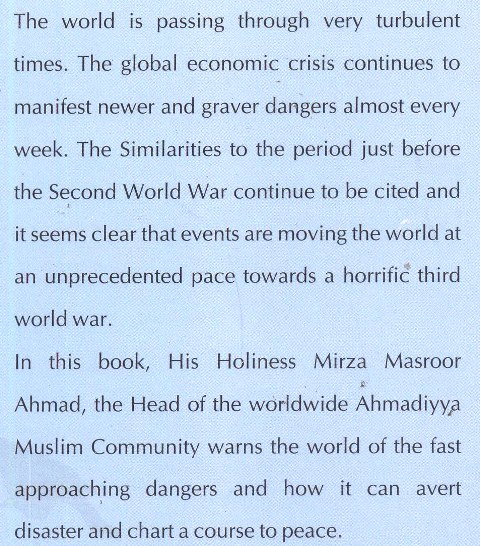 The world is passing through very turbulent times. The global economic crisis continues to manifest newer and graver dangers almost every week. The Similarities to the period just before the Second World War continue to be cited and it seems clear that events are moving the world at an unprecedented pace towards a horrific third world war.

In this book, His Holiness Mirza Masroor Ahmad, the Head of the worldwide Ahmadiyya Muslim Community warns the world of the fast approaching dangers and how it can avert disaster and chart a course to peace.